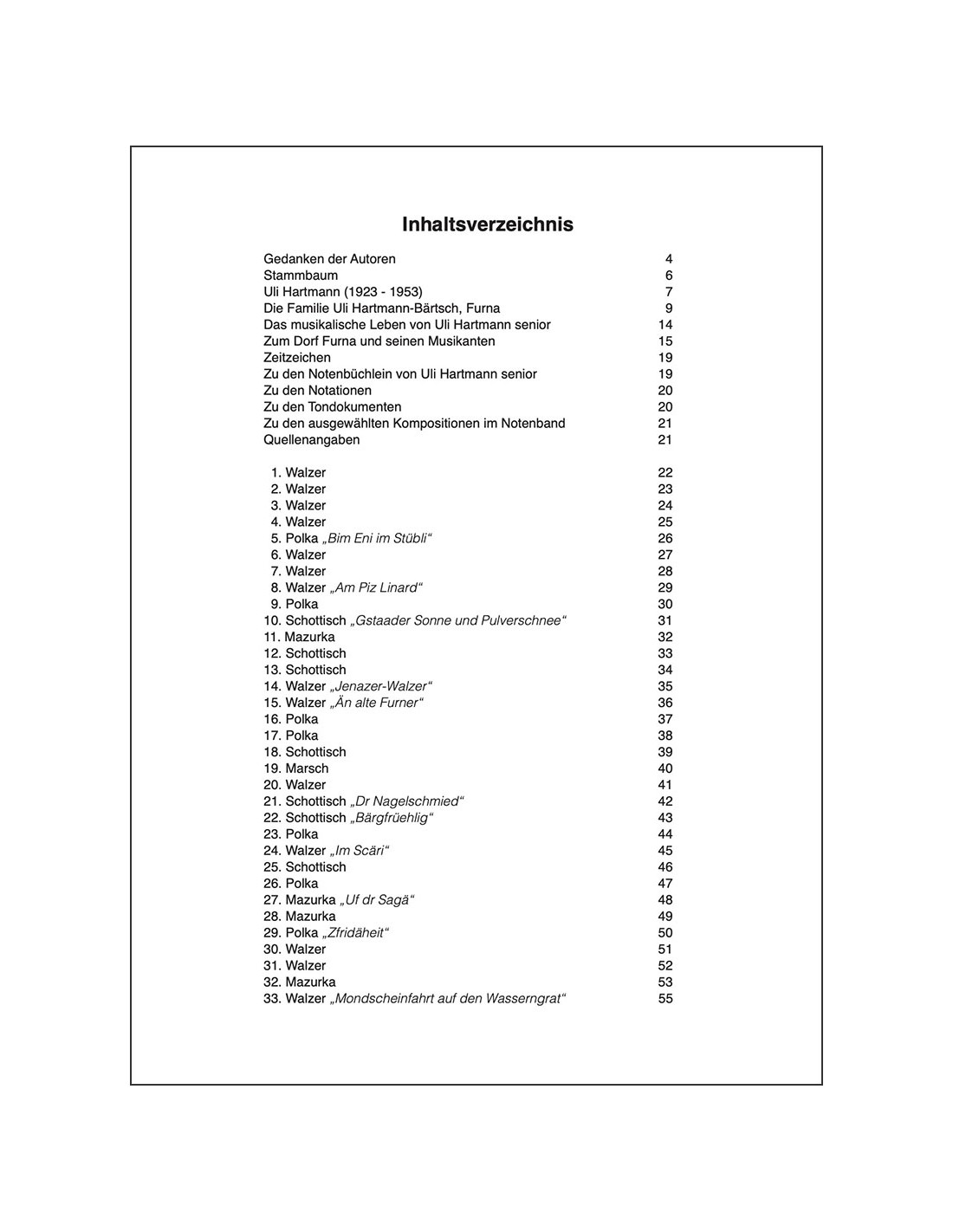 Inhaltsverzeichnis

Gedanken der Autoren 4
Stammbaum 6
Uli Hartmann (1923 - 1953) 7
Die Familie Uli Hartmann-Bärtsch, Furna 9
Das musikalische Leben von Uli Hartmann senior 14
Zum Dorf Furna und seinen Musikanten 15
Zeitzeichen 19
Zu den Notenbüchlein von Uli Hartmann senior 19
Zu den Notationen 20
Zu den Tondokumenten 20
Zu den ausgewählten Kompositionen im Notenband 21
Quellenangaben 21

1. Walzer 22
2. Walzer 23
3. Walzer 24
4. Walzer 25
5. Polka „Bim Eni im Stübli“ 26
6. Walzer 27
7. Walzer 28
8. Walzer „Am Piz Linard“ 29
9. Polka 30
10. Schottisch „Gstaader Sonne und Pulverschnee“ 31
11. Mazurka 32
12. Schottisch 33
13. Schottisch 34
14. Walzer „Jenazer-Walzer“ 35
15. Walzer „Än alte Furner“ 36
16. Polka 37
17. Polka 38
18. Schottisch 39
19. Marsch 40
20. Walzer 41
21. Schottisch „Dr Nagelschmied“ 42
22. Schottisch „Bärgfrüehlig“ 43
23. Polka 44
24. Walzer „Im Scäri“ 45
25. Schottisch 46
26. Polka 47
27. Mazurka „Uf dr Sagä“ 48
28. Mazurka 49
29. Polka „Zfridäheit“ 50
30. Walzer 51
31. Walzer 52
32. Mazurka 53
33. Walzer „Mondscheinfahrt auf den Wasserngrat“ 55